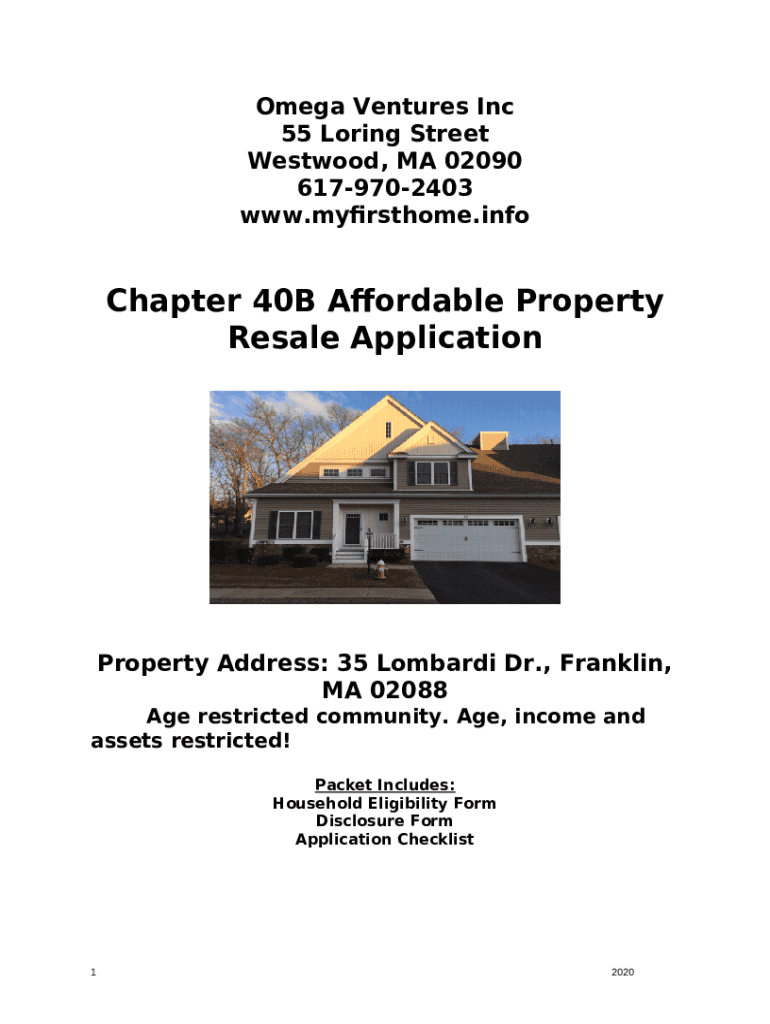 Omega Ventures Inc
55 Loring Street
Westwood, MA 02090
617-970-2403
www.myfirsthome.info

Chapter 40B Affordable Property Resale Application

Property Address: 35 Lombardi Dr., Franklin, MA 02088

Age restricted community. Age, income and assets restricted!

Packet Includes:
Household Eligibility Form
Disclosure Form
Application Checklist

1
2020